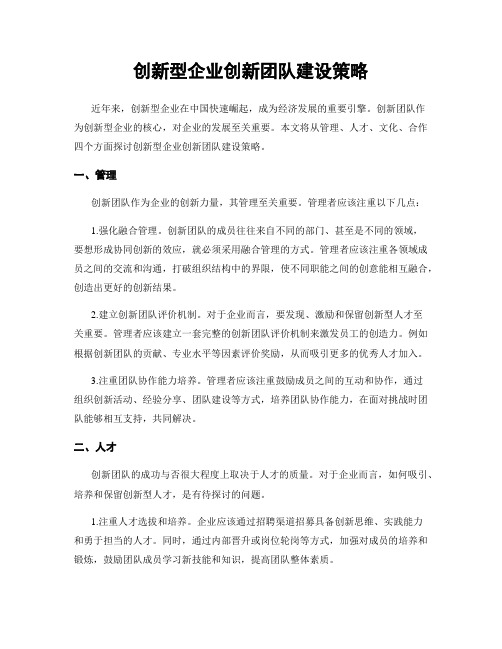 创新型企业创新团队建设策略

近年来，创新型企业在中国快速崛起，成为经济发展的重要引擎。创新团队作为创新型企业的核心，对企业的发展至关重要。本文将从管理、人才、文化、合作四个方面探讨创新型企业创新团队建设策略。

一、管理

创新团队作为企业的创新力量，其管理至关重要。管理者应该注重以下几点：

1.强化融合管理。创新团队的成员往往来自不同的部门、甚至是不同的领域，要想形成协同创新的效应，就必须采用融合管理的方式。管理者应该注重各领域成员之间的交流和沟通，打破组织结构中的界限，使不同职能之间的创意能相互融合，创造出更好的创新结果。

2.建立创新团队评价机制。对于企业而言，要发现、激励和保留创新型人才至关重要。管理者应该建立一套完整的创新团队评价机制来激发员工的创造力。例如根据创新团队的贡献、专业水平等因素评价奖励，从而吸引更多的优秀人才加入。

3.注重团队协作能力培养。管理者应该注重鼓励成员之间的互动和协作，通过组织创新活动、经验分享、团队建设等方式，培养团队协作能力，在面对挑战时团队能够相互支持，共同解决。

二、人才

创新团队的成功与否很大程度上取决于人才的质量。对于企业而言，如何吸引、培养和保留创新型人才，是有待探讨的问题。

1.注重人才选拔和培养。企业应该通过招聘渠道招募具备创新思维、实践能力和勇于担当的人才。同时，通过内部晋升或岗位轮岗等方式，加强对成员的培养和锻炼，鼓励团队成员学习新技能和知识，提高团队整体素质。